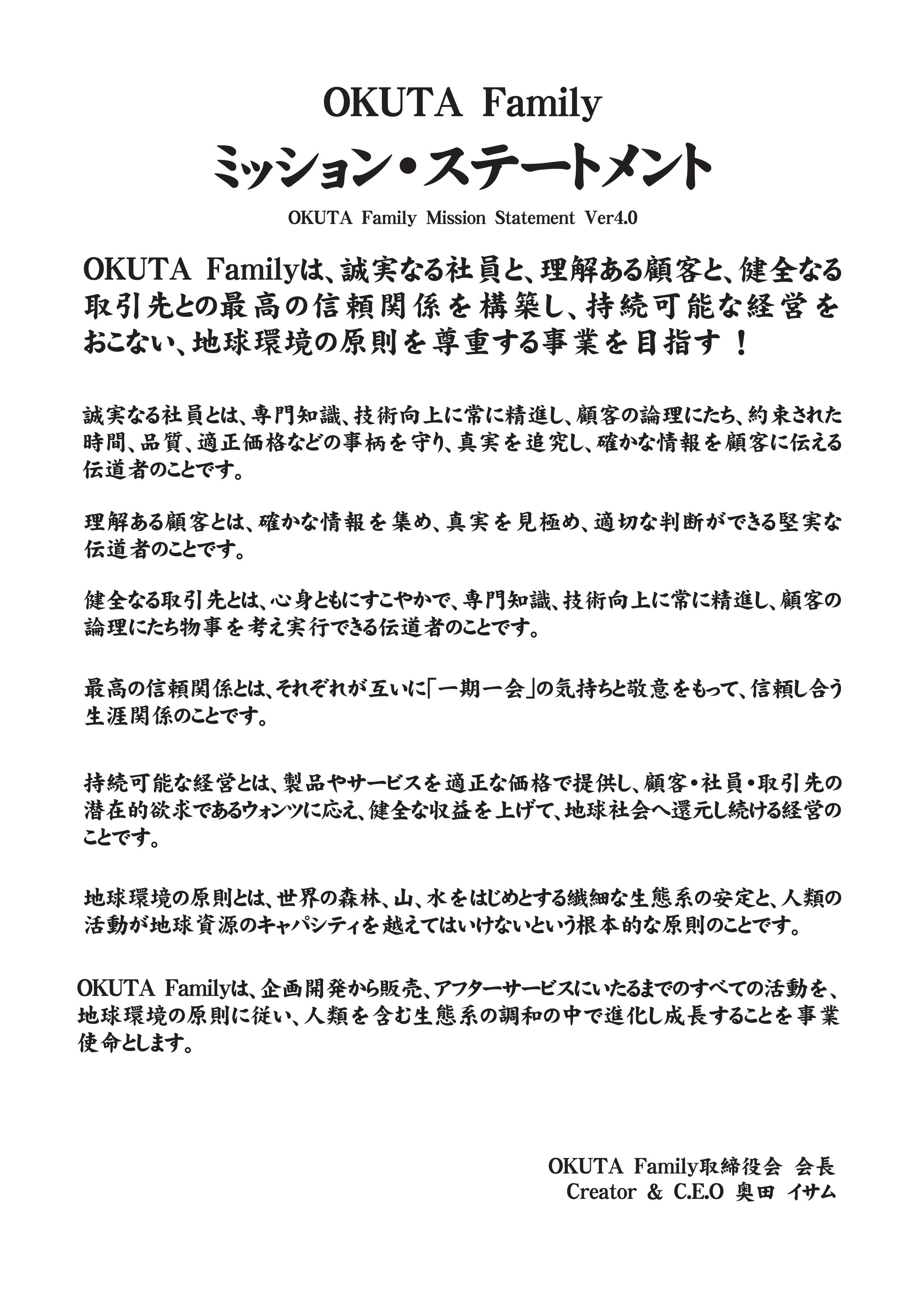 OKUTA Family
ミッション・ステートメント
OKUTA Family Mission Statement Ver4.0

OKUTA Familyは、誠実なる社員と、理解ある顧客と、健全なる取引先との最高の信頼関係を構築し、持続可能な経営をおこない、地球環境の原則を尊重する事業を目指す！

誠実なる社員とは、専門知識、技術向上に常に精進し、顧客の論理にたち、約束された時間、品質、適正価格などの事柄を守り、真実を追究し、確かな情報を顧客に伝える伝道者のことです。

理解ある顧客とは、確かな情報を集め、真実を見極め、適切な判断ができる堅実な伝道者のことです。

健全なる取引先とは、心身ともにすこやかで、専門知識、技術向上に常に精進し、顧客の論理にたち物事を考え実行できる伝道者のことです。

最高の信頼関係とは、それぞれが互いに「一期一会」の気持ちと敬意をもって、信頼し合う生涯関係のことです。

持続可能な経営とは、製品やサービスを適正な価格で提供し、顧客・社員・取引先の潜在的欲求であるウォンツに応え、健全な収益を上げて、地球社会へ還元し続ける経営のことです。

地球環境の原則とは、世界の森林、山、水をはじめとする繊細な生態系の安定と、人類の活動が地球資源のキャパシティを越えてはいけないという根本的な原則のことです。

OKUTA Familyは、企画開発から販売、アフターサービスにいたるまでのすべての活動を、地球環境の原則に従い、人類を含む生態系の調和の中で進化し成長することを事業使命とします。

OKUTA Family取締役会 会長
Creator & C.E.O 奥田 イサム